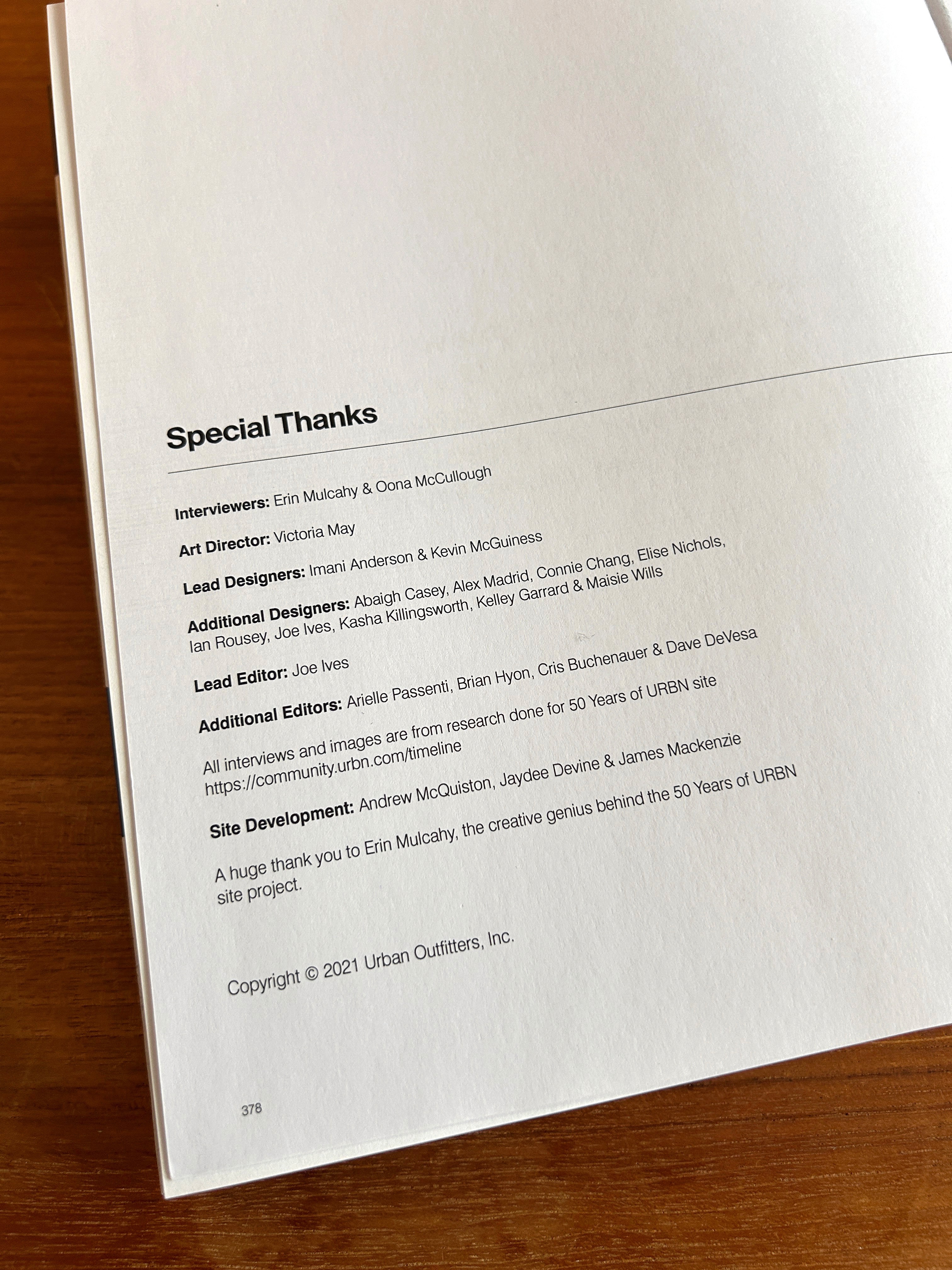 Special Thanks

Interviewers: Erin Mulcahy & Oona McCullough

Art Director: Victoria May

Lead Designers: Imani Anderson & Kevin McGuiness

Additional Designers: Abaigh Casey, Alex Madrid, Connie Chang, Elise Nichols, Ian Rousey, Joe Ives, Kasha Killingsworth, Kelley Garrard & Maisie Wills

Lead Editor: Joe Ives

Additional Editors: Arielle Passenti, Brian Hyon, Cris Buchenauer & Dave DeVesa

All interviews and images are from research done for 50 Years of URBN site https://community.urbn.com/timeline

Site Development: Andrew McQuiston, Jaydee Devine & James Mackenzie

A huge thank you to Erin Mulcahy, the creative genius behind the 50 Years of URBN site project.

Copyright © 2021 Urban Outfitters, Inc.

378